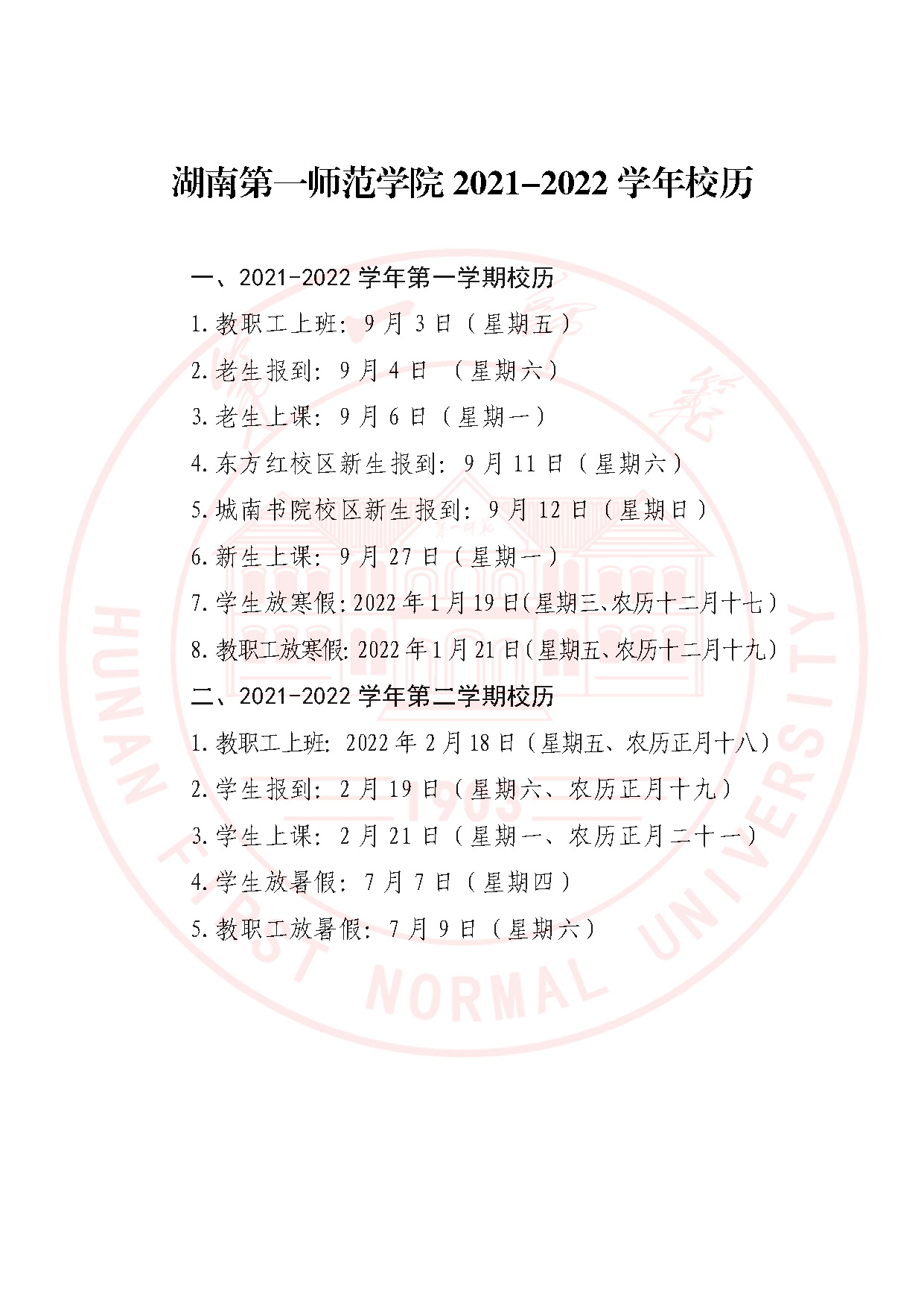 湖南第一师范学院 2021-2022 学年校历

一、2021-2022 学年第一学期校历

1. 教职工上班：9 月 3 日（星期五）

2. 老生报到：9 月 4 日 （星期六）

3. 老生上课：9 月 6 日（星期一）

4. 东方红校区新生报到：9 月 11 日（星期六）

5. 城南书院校区新生报到：9 月 12 日（星期日）

6. 新生上课：9 月 27 日（星期一）

7. 学生放寒假：2022 年 1 月 19 日(星期三、农历十二月十七）

8. 教职工放寒假：2022 年 1 月 21 日(星期五、农历十二月十九)

二、2021-2022 学年第二学期校历

1. 教职工上班：2022 年 2 月 18 日（星期五、农历正月十八）

2. 学生报到：2 月 19 日（星期六、农历正月十九）

3. 学生上课：2 月 21 日（星期一、农历正月二十一）

4. 学生放暑假：7 月 7 日（星期四）

5. 教职工放暑假：7 月 9 日（星期六）

HUNAN FIRST NORMAL UNIVERSITY

1903